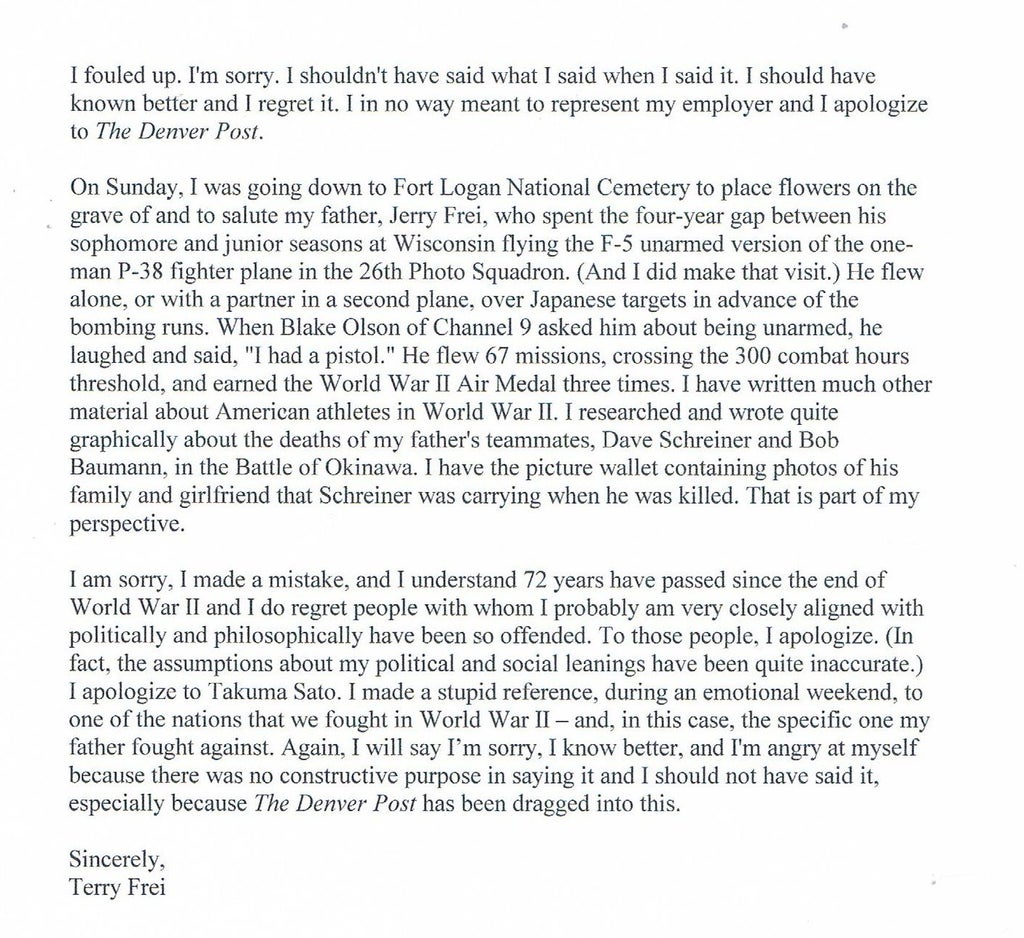 I fouled up. I'm sorry. I shouldn't have said what I said when I said it. I should have known better and I regret it. I in no way meant to represent my employer and I apologize to The Denver Post.

On Sunday, I was going down to Fort Logan National Cemetery to place flowers on the grave of and to salute my father, Jerry Frei, who spent the four-year gap between his sophomore and junior seasons at Wisconsin flying the F-5 unarmed version of the one-man P-38 fighter plane in the 26th Photo Squadron. (And I did make that visit.) He flew alone, or with a partner in a second plane, over Japanese targets in advance of the bombing runs. When Blake Olson of Channel 9 asked him about being unarmed, he laughed and said, "I had a pistol." He flew 67 missions, crossing the 300 combat hours threshold, and earned the World War II Air Medal three times. I have written much other material about American athletes in World War II. I researched and wrote quite graphically about the deaths of my father's teammates, Dave Schreiner and Bob Baumann, in the Battle of Okinawa. I have the picture wallet containing photos of his family and girlfriend that Schreiner was carrying when he was killed. That is part of my perspective.

I am sorry, I made a mistake, and I understand 72 years have passed since the end of World War II and I do regret people with whom I probably am very closely aligned with politically and philosophically have been so offended. To those people, I apologize. (In fact, the assumptions about my political and social leanings have been quite inaccurate.) I apologize to Takuma Sato. I made a stupid reference, during an emotional weekend, to one of the nations that we fought in World War II – and, in this case, the specific one my father fought against. Again, I will say I'm sorry, I know better, and I'm angry at myself because there was no constructive purpose in saying it and I should not have said it, especially because The Denver Post has been dragged into this.

Sincerely,
Terry Frei